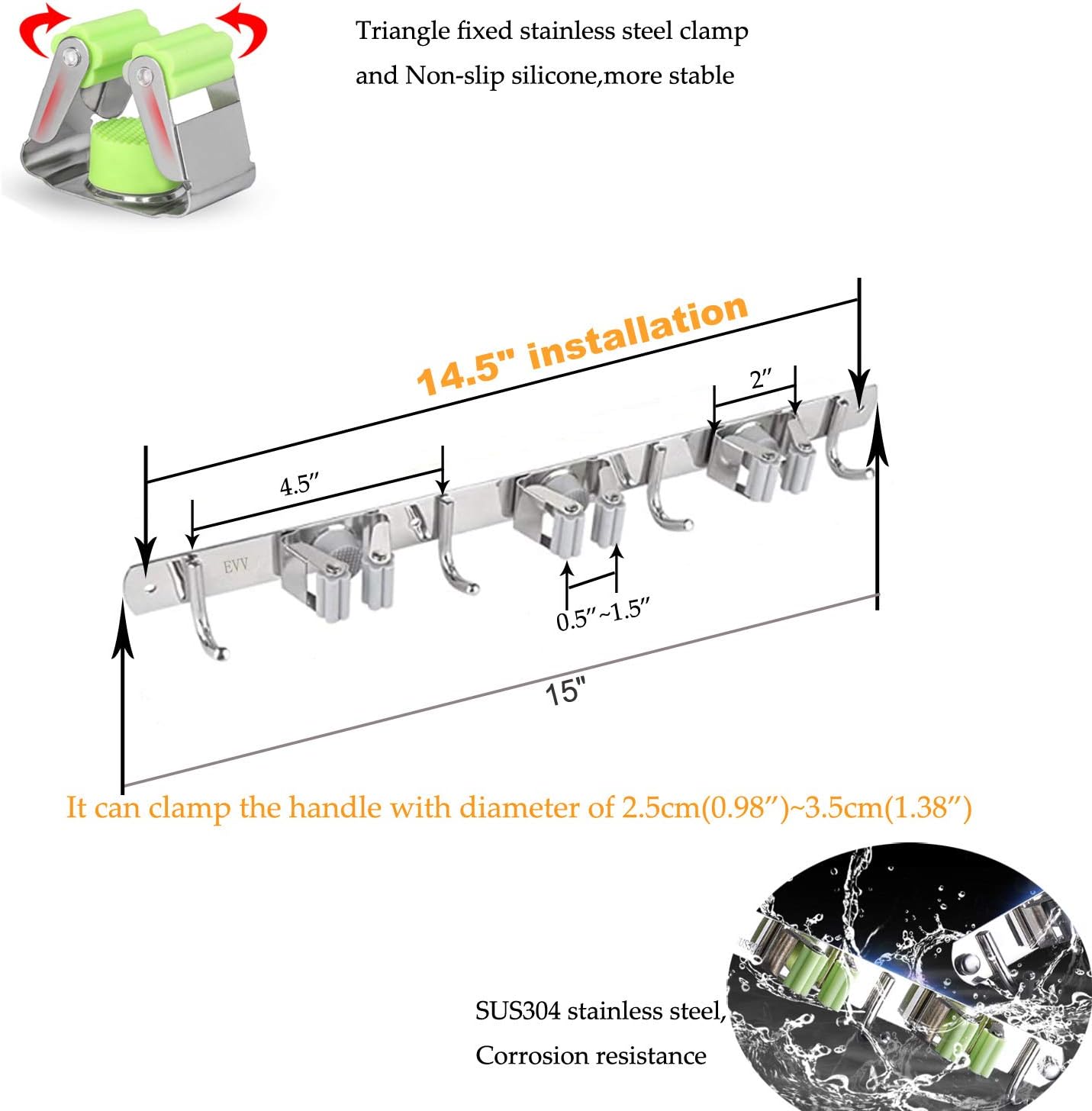 Triangle fixed stainless steel clamp and Non-slip silicone,more stable

14.5" installation

2″

4.5″

EVV

0.5″~1.5″

15"

It can clamp the handle with diameter of 2.5cm(0.98″)~3.5cm(1.38″)

SUS304 stainless steel, Corrosion resistance